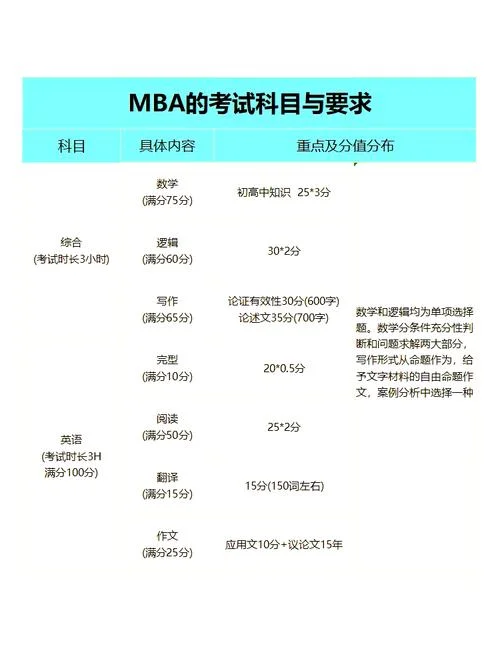 MBA的考试科目与要求

| 科目 | 具体内容 | 重点及分值分布 | |
|---|---|---|---|
| 综合 (考试时长3小时) | 数学 (满分75分) | 初高中知识 25*3分 | 数学和逻辑均为单项选择题。数学分条件充分性判断和问题求解两大部分，写作形式从命题作为，给予文字材料的自由命题作文，案例分析中选择一种 |
| | 逻辑 (满分60分) | 30*2分 | |
| | 写作 (满分65分) | 论证有效性30分(600字) 论述文35分(700字) | |
| 英语 (考试时长3H 满分100分) | 完型 (满分10分) | 20*0.5分 | |
| | 阅读 (满分50分) | 25*2分 | |
| | 翻译 (满分15分) | 15分(150词左右) | |
| | 作文 (满分25分) | 应用文10分+议论文15年 | |